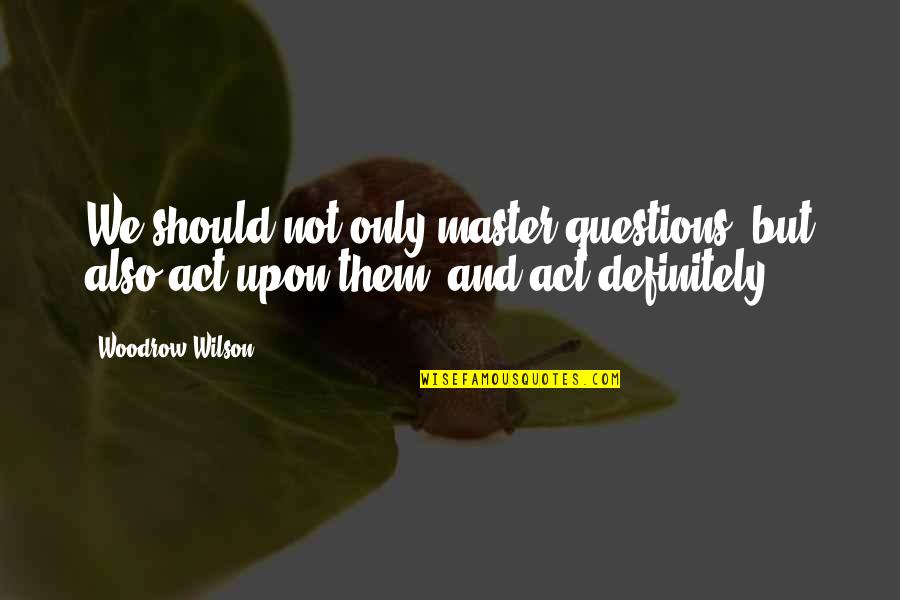 We should not only master questions, but also act upon them, and act definitely.

Woodrow Wilson

WISEFAMOUSQUOTES.COM